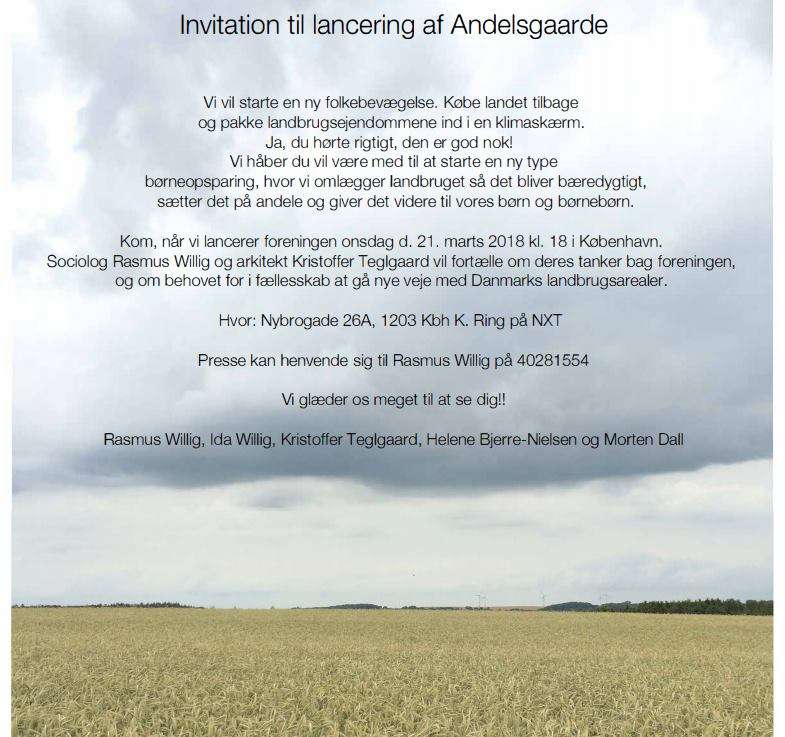 Invitation til lancering af Andelsgaarde

Vi vil starte en ny folkebevægelse. Købe landet tilbage og pakke landbrugsejendommene ind i en klimaskærm. Ja, du hørte rigtigt, den er god nok! Vi håber du vil være med til at starte en ny type børneopsparing, hvor vi omlægger landbruget så det bliver bæredygtigt, sætter det på andele og giver det videre til vores børn og børnebørn.

Kom, når vi lancerer foreningen onsdag d. 21. marts 2018 kl. 18 i København. Sociolog Rasmus Willig og arkitekt Kristoffer Teglgaard vil fortælle om deres tanker bag foreningen, og om behovet for i fællesskab at gå nye veje med Danmarks landbrugsarealer.

Hvor: Nybrogade 26A, 1203 Kbh K. Ring på NXT

Presse kan henvende sig til Rasmus Willig på 40281554

Vi glæder os meget til at se dig!!

Rasmus Willig, Ida Willig, Kristoffer Teglgaard, Helene Bjerre-Nielsen og Morten Dall